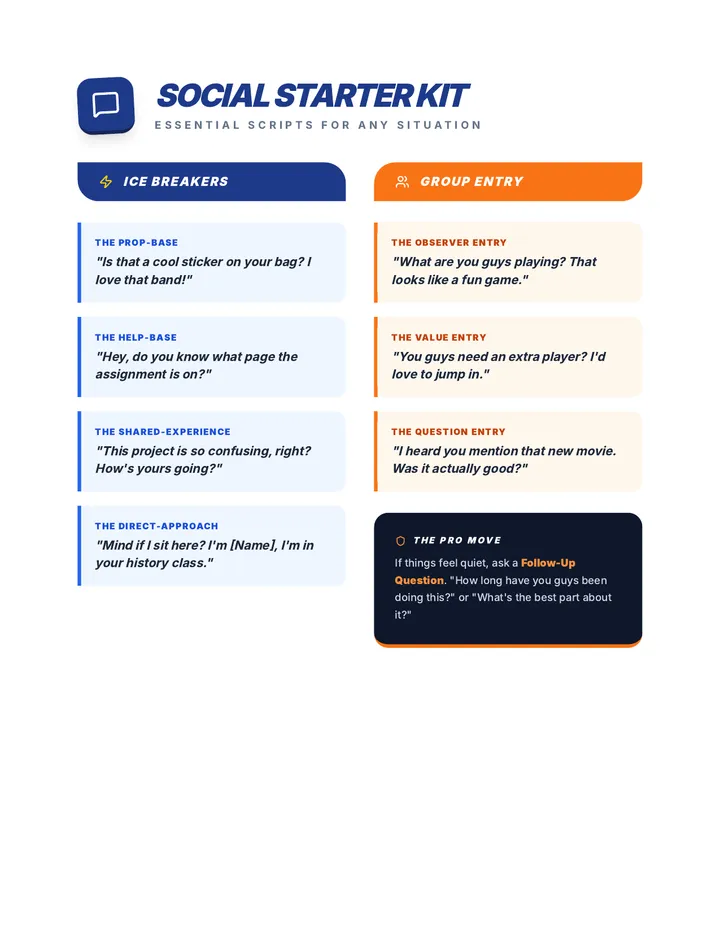 SOCIAL STARTER KIT
ESSENTIAL SCRIPTS FOR ANY SITUATION

ICE BREAKERS

THE PROP-BASE
"Is that a cool sticker on your bag? I love that band!"

THE HELP-BASE
"Hey, do you know what page the assignment is on?"

THE SHARED-EXPERIENCE
"This project is so confusing, right? How's yours going?"

THE DIRECT-APPROACH
"Mind if I sit here? I'm [Name], I'm in your history class."

GROUP ENTRY

THE OBSERVER ENTRY
"What are you guys playing? That looks like a fun game."

THE VALUE ENTRY
"You guys need an extra player? I'd love to jump in."

THE QUESTION ENTRY
"I heard you mention that new movie. Was it actually good?"

THE PRO MOVE
If things feel quiet, ask a Follow-Up Question. "How long have you guys been doing this?" or "What's the best part about it?"